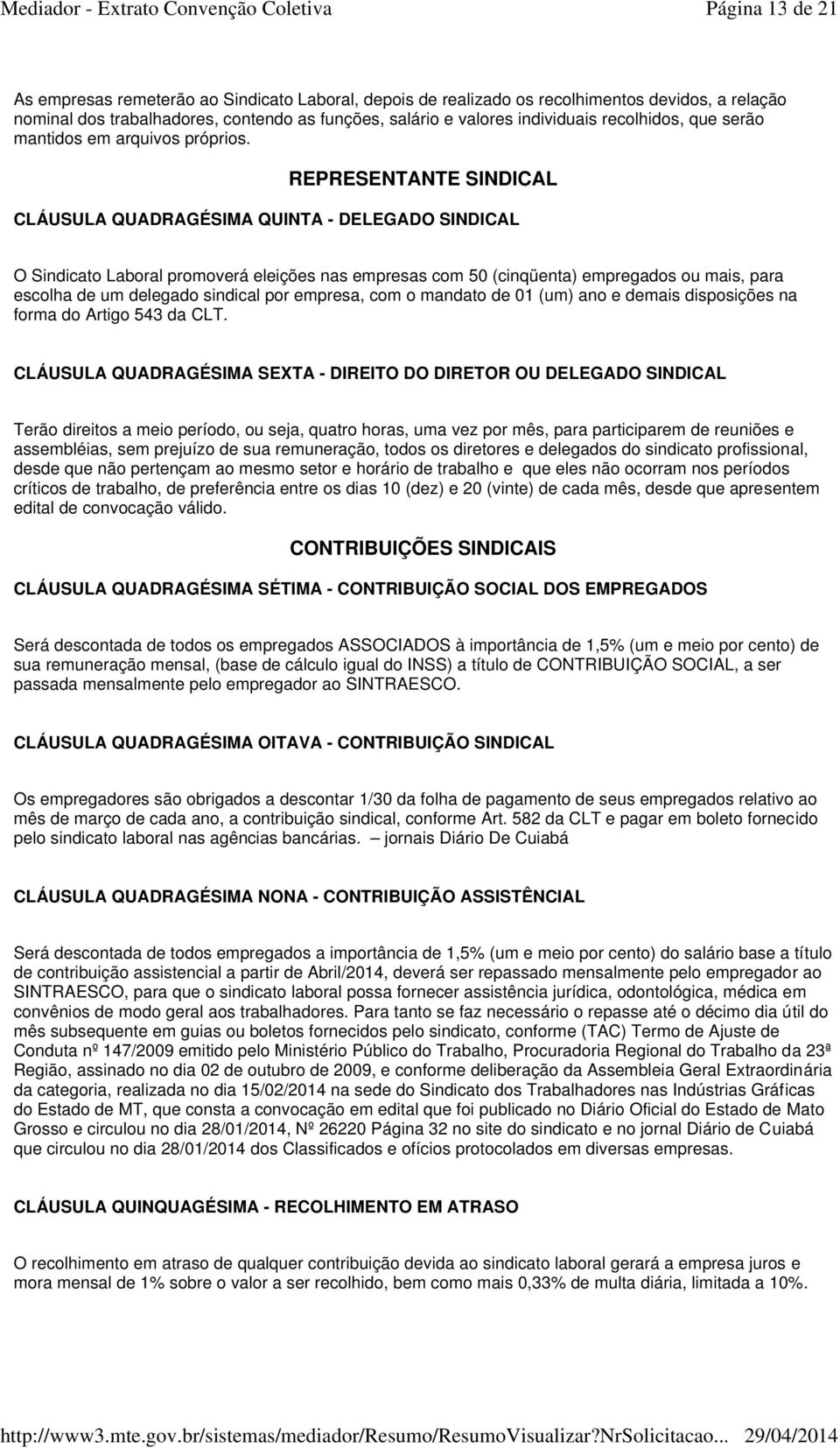 Mediador - Extrato Convenção Coletiva Página 13 de 21

As empresas remeterão ao Sindicato Laboral, depois de realizado os recolhimentos devidos, a relação nominal dos trabalhadores, contendo as funções, salário e valores individuais recolhidos, que serão mantidos em arquivos próprios.

REPRESENTANTE SINDICAL

CLÁUSULA QUADRAGÉSIMA QUINTA - DELEGADO SINDICAL

O Sindicato Laboral promoverá eleições nas empresas com 50 (cinqüenta) empregados ou mais, para escolha de um delegado sindical por empresa, com o mandato de 01 (um) ano e demais disposições na forma do Artigo 543 da CLT.

CLÁUSULA QUADRAGÉSIMA SEXTA - DIREITO DO DIRETOR OU DELEGADO SINDICAL

Terão direitos a meio período, ou seja, quatro horas, uma vez por mês, para participarem de reuniões e assembléias, sem prejuízo de sua remuneração, todos os diretores e delegados do sindicato profissional, desde que não pertençam ao mesmo setor e horário de trabalho e que eles não ocorram nos períodos críticos de trabalho, de preferência entre os dias 10 (dez) e 20 (vinte) de cada mês, desde que apresentem edital de convocação válido.

CONTRIBUIÇÕES SINDICAIS

CLÁUSULA QUADRAGÉSIMA SÉTIMA - CONTRIBUIÇÃO SOCIAL DOS EMPREGADOS

Será descontada de todos os empregados ASSOCIADOS à importância de 1,5% (um e meio por cento) de sua remuneração mensal, (base de cálculo igual do INSS) a título de CONTRIBUIÇÃO SOCIAL, a ser passada mensalmente pelo empregador ao SINTRAESCO.

CLÁUSULA QUADRAGÉSIMA OITAVA - CONTRIBUIÇÃO SINDICAL

Os empregadores são obrigados a descontar 1/30 da folha de pagamento de seus empregados relativo ao mês de março de cada ano, a contribuição sindical, conforme Art. 582 da CLT e pagar em boleto fornecido pelo sindicato laboral nas agências bancárias. – jornais Diário De Cuiabá

CLÁUSULA QUADRAGÉSIMA NONA - CONTRIBUIÇÃO ASSISTÊNCIAL

Será descontada de todos empregados a importância de 1,5% (um e meio por cento) do salário base a título de contribuição assistencial a partir de Abril/2014, deverá ser repassado mensalmente pelo empregador ao SINTRAESCO, para que o sindicato laboral possa fornecer assistência jurídica, odontológica, médica em convênios de modo geral aos trabalhadores. Para tanto se faz necessário o repasse até o décimo dia útil do mês subsequente em guias ou boletos fornecidos pelo sindicato, conforme (TAC) Termo de Ajuste de Conduta nº 147/2009 emitido pelo Ministério Público do Trabalho, Procuradoria Regional do Trabalho da 23ª Região, assinado no dia 02 de outubro de 2009, e conforme deliberação da Assembleia Geral Extraordinária da categoria, realizada no dia 15/02/2014 na sede do Sindicato dos Trabalhadores nas Indústrias Gráficas do Estado de MT, que consta a convocação em edital que foi publicado no Diário Oficial do Estado de Mato Grosso e circulou no dia 28/01/2014, Nº 26220 Página 32 no site do sindicato e no jornal Diário de Cuiabá que circulou no dia 28/01/2014 dos Classificados e ofícios protocolados em diversas empresas.

CLÁUSULA QUINQUAGÉSIMA - RECOLHIMENTO EM ATRASO

O recolhimento em atraso de qualquer contribuição devida ao sindicato laboral gerará a empresa juros e mora mensal de 1% sobre o valor a ser recolhido, bem como mais 0,33% de multa diária, limitada a 10%.

http://www3.mte.gov.br/sistemas/mediador/Resumo/ResumoVisualizar?NrSolicitacao... 29/04/2014